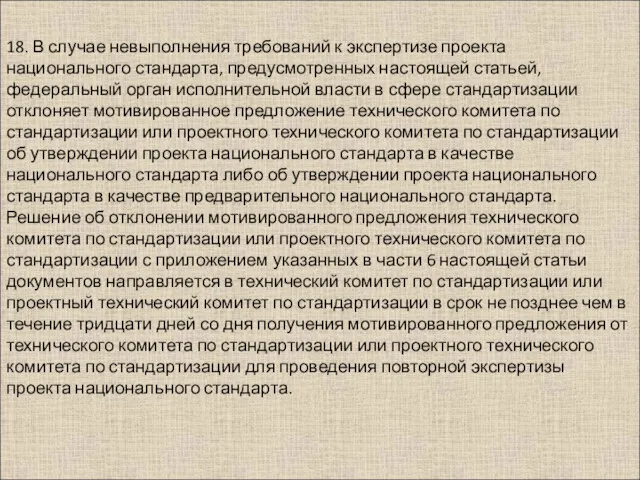 18. В случае невыполнения требований к экспертизе проекта национального стандарта, предусмотренных настоящей статьей, федеральный орган исполнительной власти в сфере стандартизации отклоняет мотивированное предложение технического комитета по стандартизации или проектного технического комитета по стандартизации об утверждении проекта национального стандарта в качестве национального стандарта либо об утверждении проекта национального стандарта в качестве предварительного национального стандарта.
Решение об отклонении мотивированного предложения технического комитета по стандартизации или проектного технического комитета по стандартизации с приложением указанных в части 6 настоящей статьи документов направляется в технический комитет по стандартизации или проектный технический комитет по стандартизации в срок не позднее чем в течение тридцати дней со дня получения мотивированного предложения от технического комитета по стандартизации или проектного технического комитета по стандартизации для проведения повторной экспертизы проекта национального стандарта.